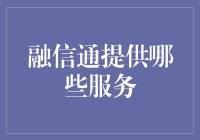 融信通提供哪些服务